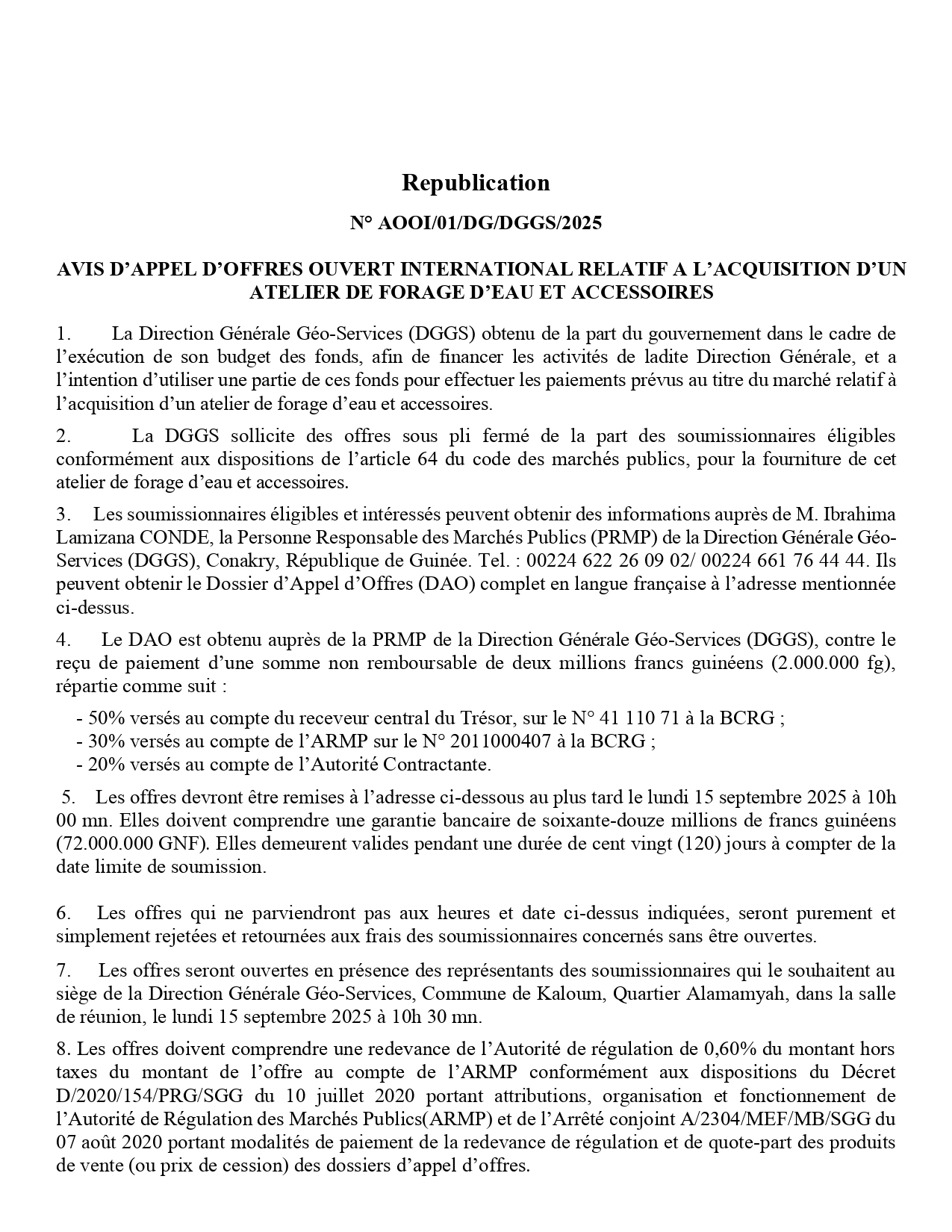 Republication

N° AOOI/01/DG/DGGS/2025

AVIS D'APPEL D'OFFRES OUVERT INTERNATIONAL RELATIF A L'ACQUISITION D'UN ATELIER DE FORAGE D'EAU ET ACCESSOIRES

1. La Direction Générale Géo-Services (DGGS) obtenu de la part du gouvernement dans le cadre de l'exécution de son budget des fonds, afin de financer les activités de ladite Direction Générale, et a l'intention d'utiliser une partie de ces fonds pour effectuer les paiements prévus au titre du marché relatif à l'acquisition d'un atelier de forage d'eau et accessoires.

2. La DGGS sollicite des offres sous pli fermé de la part des soumissionnaires éligibles conformément aux dispositions de l'article 64 du code des marchés publics, pour la fourniture de cet atelier de forage d'eau et accessoires.

3. Les soumissionnaires éligibles et intéressés peuvent obtenir des informations auprès de M. Ibrahima Lamizana CONDE, la Personne Responsable des Marchés Publics (PRMP) de la Direction Générale Géo-Services (DGGS), Conakry, République de Guinée. Tel. : 00224 622 26 09 02/ 00224 661 76 44 44. Ils peuvent obtenir le Dossier d'Appel d'Offres (DAO) complet en langue française à l'adresse mentionnée ci-dessus.

4. Le DAO est obtenu auprès de la PRMP de la Direction Générale Géo-Services (DGGS), contre le reçu de paiement d'une somme non remboursable de deux millions francs guinéens (2.000.000 fg), répartie comme suit :

- 50% versés au compte du receveur central du Trésor, sur le N° 41 110 71 à la BCRG ;
- 30% versés au compte de l'ARMP sur le N° 2011000407 à la BCRG ;
- 20% versés au compte de l'Autorité Contractante.

5. Les offres devront être remises à l'adresse ci-dessous au plus tard le lundi 15 septembre 2025 à 10h 00 mn. Elles doivent comprendre une garantie bancaire de soixante-douze millions de francs guinéens (72.000.000 GNF). Elles demeurent valides pendant une durée de cent vingt (120) jours à compter de la date limite de soumission.

6. Les offres qui ne parviendront pas aux heures et date ci-dessus indiquées, seront purement et simplement rejetées et retournées aux frais des soumissionnaires concernés sans être ouvertes.

7. Les offres seront ouvertes en présence des représentants des soumissionnaires qui le souhaitent au siège de la Direction Générale Géo-Services, Commune de Kaloum, Quartier Alamamyah, dans la salle de réunion, le lundi 15 septembre 2025 à 10h 30 mn.

8. Les offres doivent comprendre une redevance de l'Autorité de régulation de 0,60% du montant hors taxes du montant de l'offre au compte de l'ARMP conformément aux dispositions du Décret D/2020/154/PRG/SGG du 10 juillet 2020 portant attributions, organisation et fonctionnement de l'Autorité de Régulation des Marchés Publics(ARMP) et de l'Arrêté conjoint A/2304/MEF/MB/SGG du 07 août 2020 portant modalités de paiement de la redevance de régulation et de quote-part des produits de vente (ou prix de cession) des dossiers d'appel d'offres.